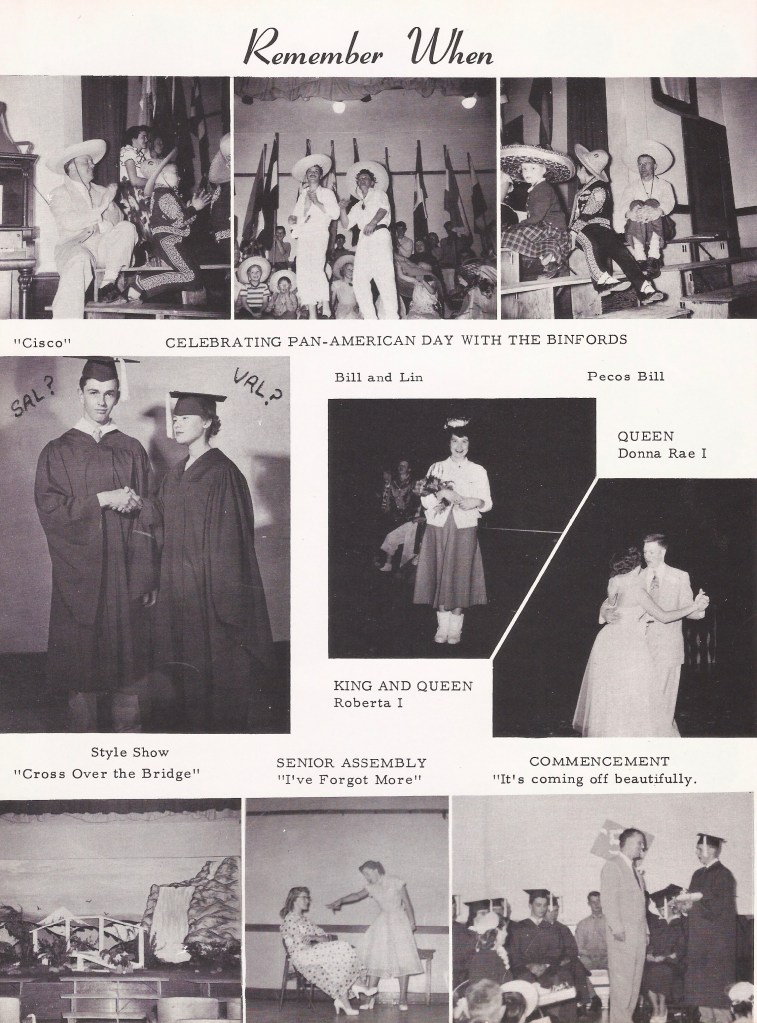 Remember When

"Cisco"   CELEBRATING PAN-AMERICAN DAY WITH THE BINFORDS

SAL?   VAL?

Bill and Lin

Pecos Bill

QUEEN
Donna Rae I

KING AND QUEEN
Roberta I

Style Show
"Cross Over the Bridge"

SENIOR ASSEMBLY
"I've Forgot More"

COMMENCEMENT
"It's coming off beautifully.